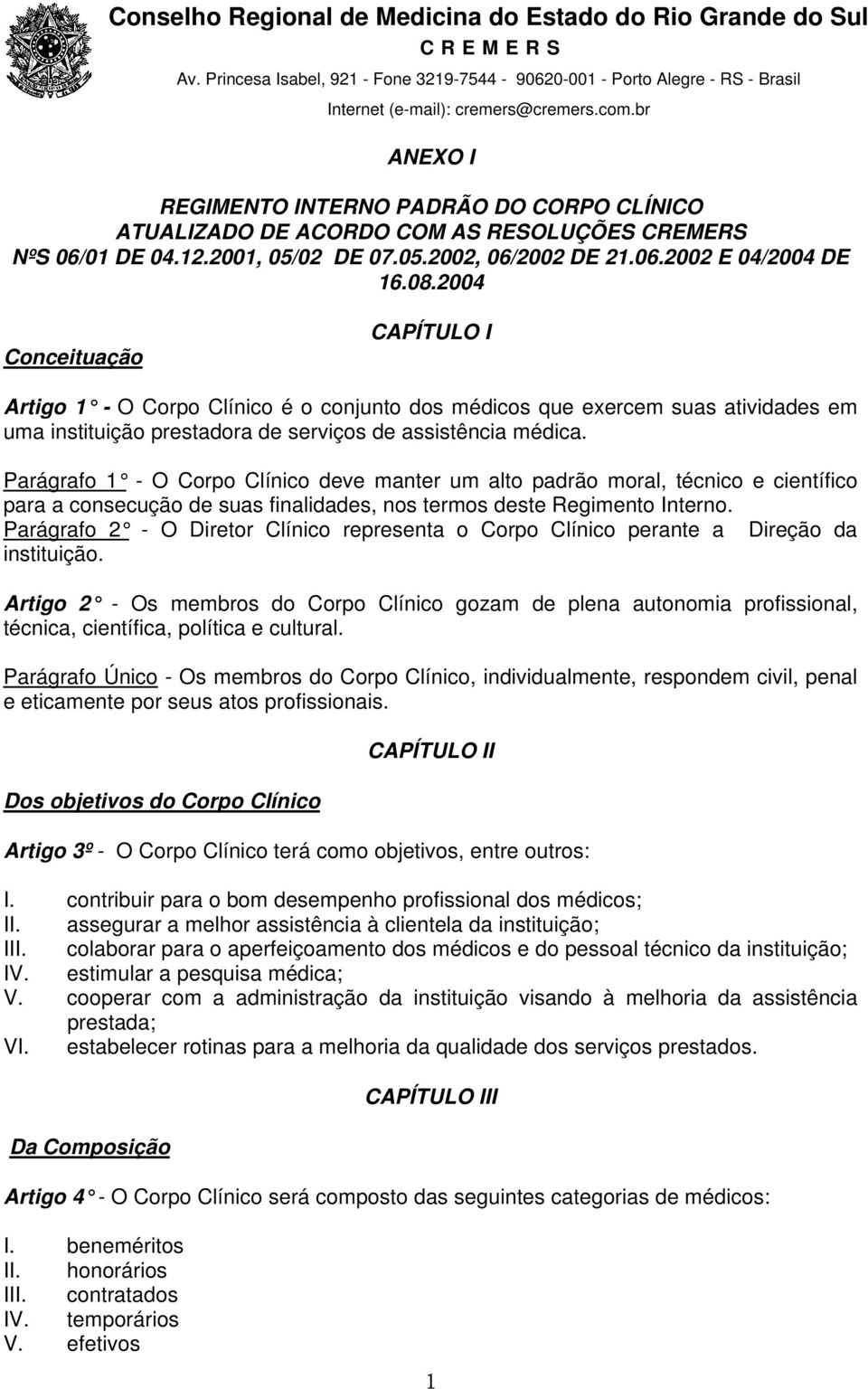 Conselho Regional de Medicina do Estado do Rio Grande do Sul
C R E M E R S
Av. Princesa Isabel, 921 - Fone 3219-7544 - 90620-001 - Porto Alegre - RS - Brasil
Internet (e-mail): cremers@cremers.com.br

ANEXO I

REGIMENTO INTERNO PADRÃO DO CORPO CLÍNICO ATUALIZADO DE ACORDO COM AS RESOLUÇÕES CREMERS NºS 06/01 DE 04.12.2001, 05/02 DE 07.05.2002, 06/2002 DE 21.06.2002 E 04/2004 DE 16.08.2004

CAPÍTULO I

Conceituação

Artigo 1 - O Corpo Clínico é o conjunto dos médicos que exercem suas atividades em uma instituição prestadora de serviços de assistência médica.

Parágrafo 1 - O Corpo Clínico deve manter um alto padrão moral, técnico e científico para a consecução de suas finalidades, nos termos deste Regimento Interno.
Parágrafo 2 - O Diretor Clínico representa o Corpo Clínico perante a Direção da instituição.

Artigo 2 - Os membros do Corpo Clínico gozam de plena autonomia profissional, técnica, científica, política e cultural.

Parágrafo Único - Os membros do Corpo Clínico, individualmente, respondem civil, penal e eticamente por seus atos profissionais.

CAPÍTULO II

Dos objetivos do Corpo Clínico

Artigo 3º - O Corpo Clínico terá como objetivos, entre outros:

I. contribuir para o bom desempenho profissional dos médicos;
II. assegurar a melhor assistência à clientela da instituição;
III. colaborar para o aperfeiçoamento dos médicos e do pessoal técnico da instituição;
IV. estimular a pesquisa médica;
V. cooperar com a administração da instituição visando à melhoria da assistência prestada;
VI. estabelecer rotinas para a melhoria da qualidade dos serviços prestados.

CAPÍTULO III

Da Composição

Artigo 4 - O Corpo Clínico será composto das seguintes categorias de médicos:

I. beneméritos
II. honorários
III. contratados
IV. temporários
V. efetivos

1